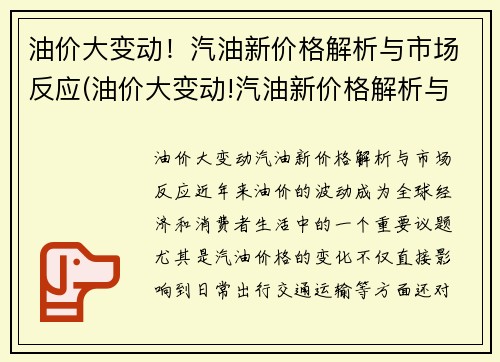 油价大变动！汽油新价格解析与市场反应(油价大变动!汽油新价格解析与

油价大变动汽油新价格解析与市场反应近年来油价的波动成为全球经济和消费者生活中的一个重要议题尤其是汽油价格的变化不仅直接影响到日常出行交通运输等方面还对